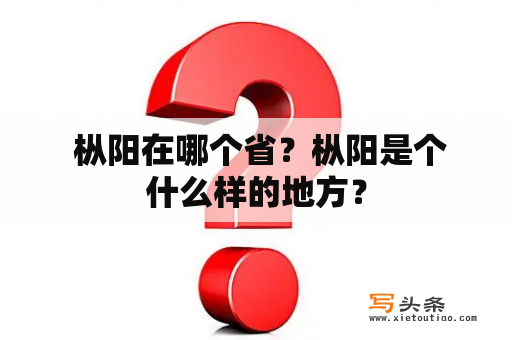 枞阳在哪个省？枞阳是个什么样的地方？

写头条
www.xietoutiao.com